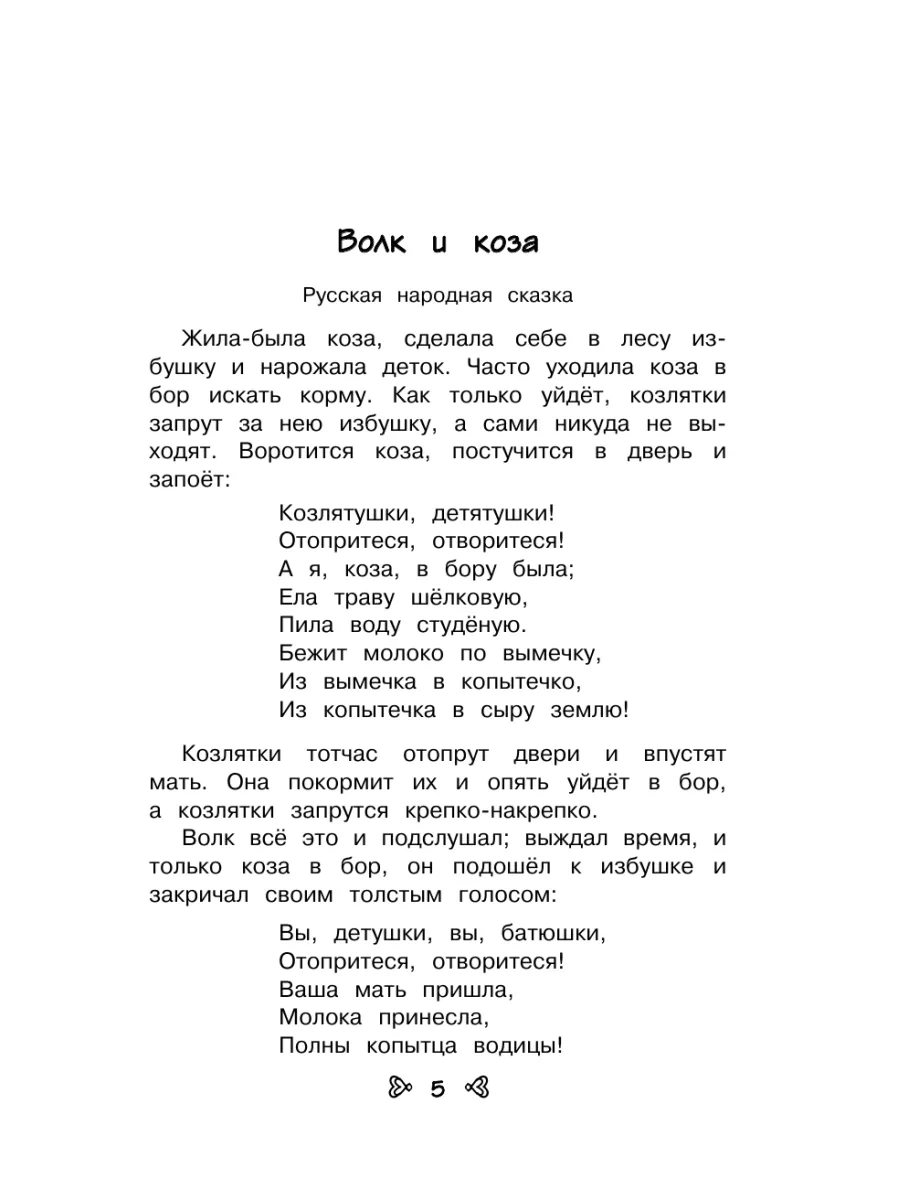 Волк и коза

Русская народная сказка

Жила-была коза, сделала себе в лесу избушку и нарожала деток. Часто уходила коза в бор искать корму. Как только уйдёт, козлятки запрут за нею избушку, а сами никуда не выходят. Воротится коза, постучится в дверь и запоёт:

Козлятушки, детятушки!
Отопритеся, отворитеся!
А я, коза, в бору была;
Ела траву шёлковую,
Пила воду студёную.
Бежит молоко по вымечку,
Из вымечка в копытечко,
Из копытечка в сыру землю!

Козлятки тотчас отопрут двери и впустят мать. Она покормит их и опять уйдёт в бор, а козлятки запрутся крепко-накрепко.

Волк всё это и подслушал; выждал время, и только коза в бор, он подошёл к избушке и закричал своим толстым голосом:

Вы, детушки, вы, батюшки,
Отопритеся, отворитеся!
Ваша мать пришла,
Молока принесла,
Полны копытца водицы!

5